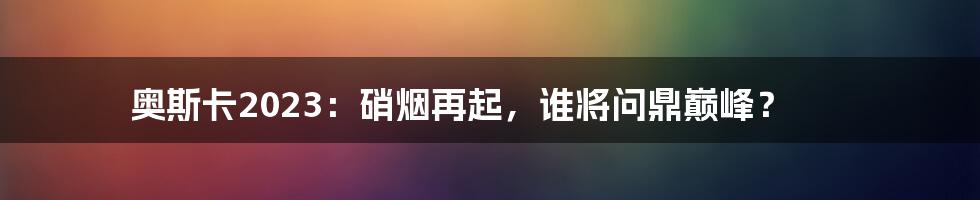 奥斯卡2023：硝烟再起，谁将问鼎巅峰？